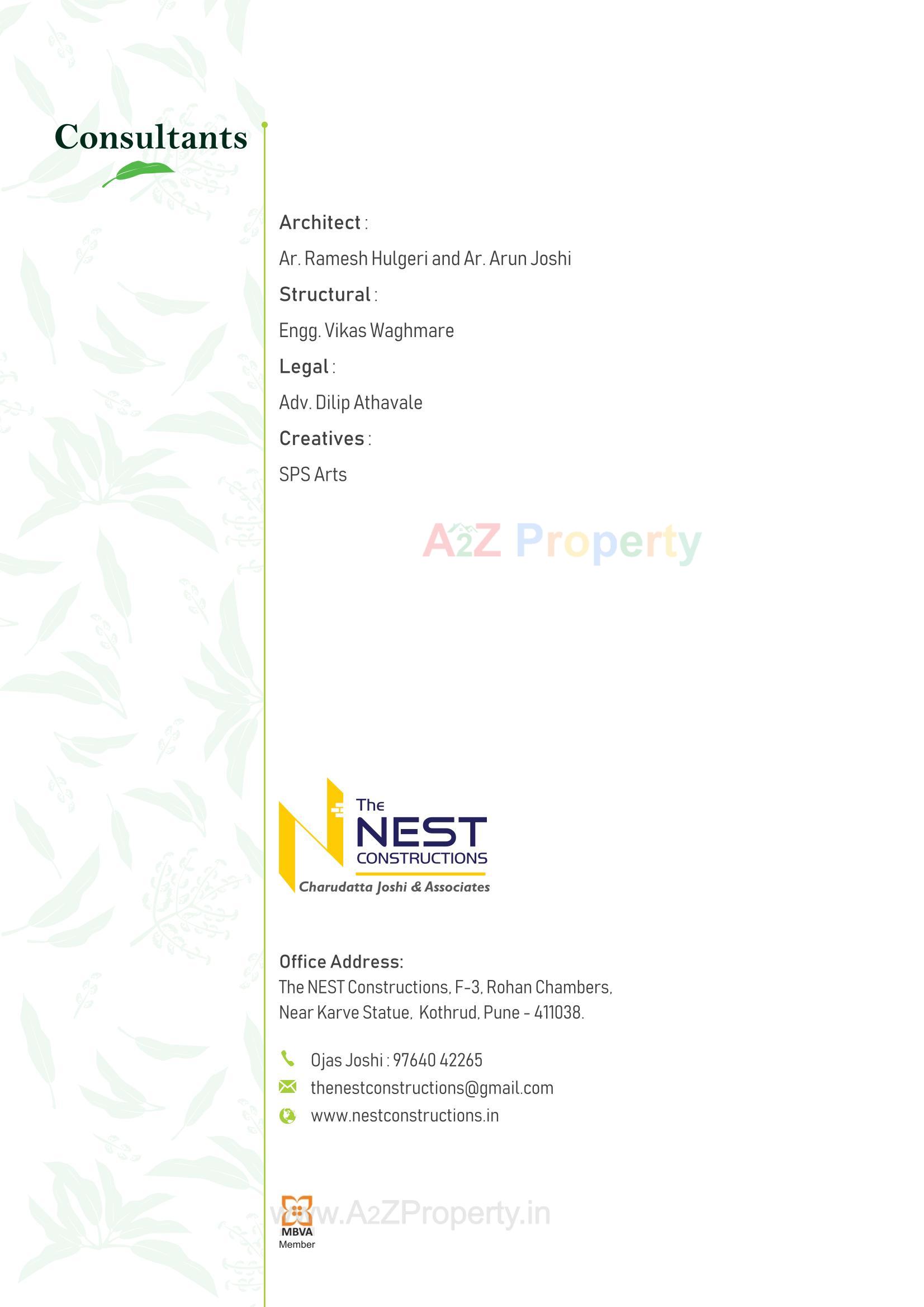 Consultants

Architect :
Ar. Ramesh Hulgeri and Ar. Arun Joshi

Structural :
Engg. Vikas Waghmare

Legal :
Adv. Dilip Athavale

Creatives :
SPS Arts

A2Z Property

The NEST CONSTRUCTIONS
Charudatta Joshi & Associates

Office Address:
The NEST Constructions, F-3, Rohan Chambers, Near Karve Statue, Kothrud, Pune - 411038.

Ojas Joshi : 97640 42265
thenestconstructions@gmail.com
www.nestconstructions.in

www.A2ZProperty.in

MBVA
Member